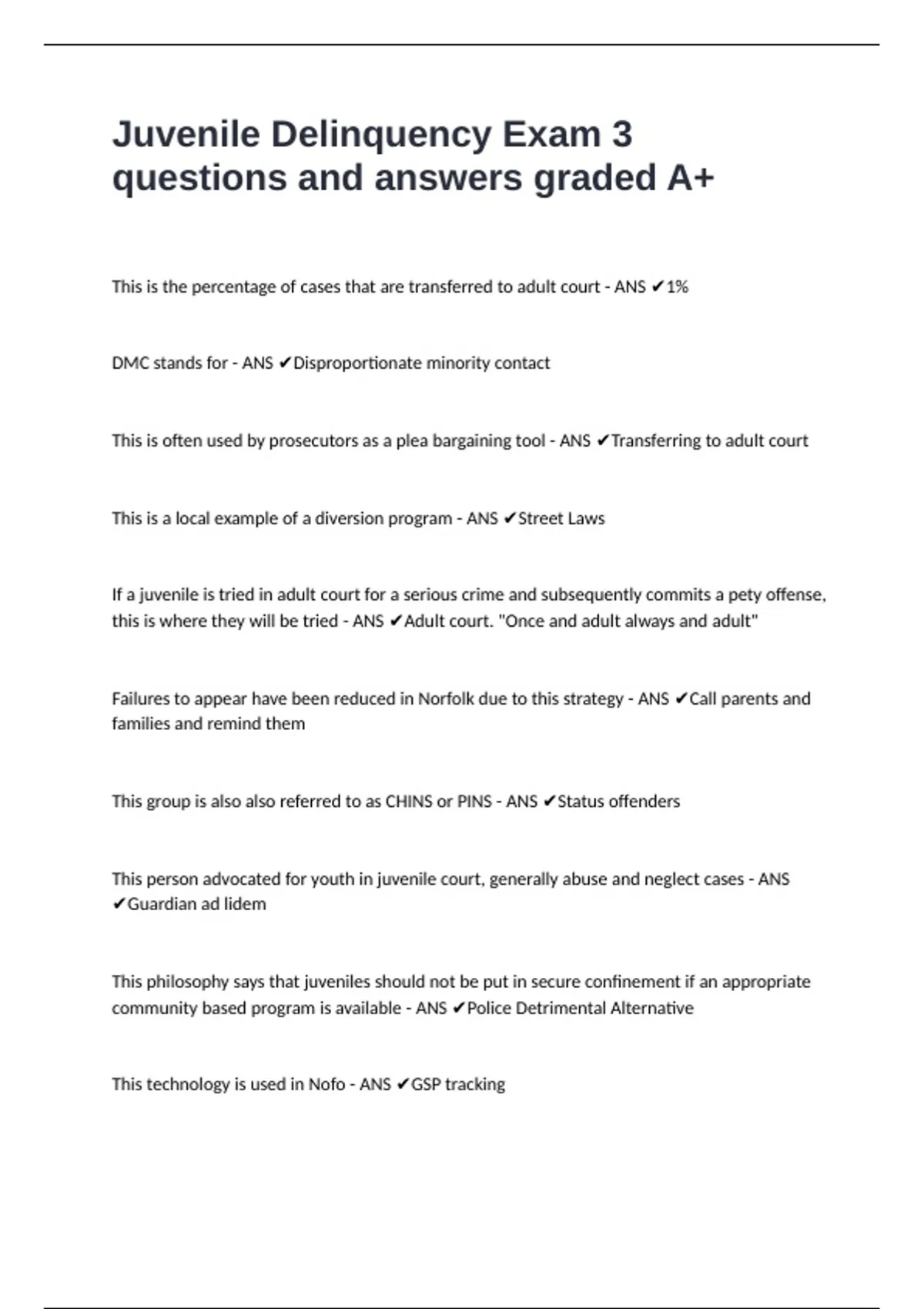 Juvenile Delinquency Exam 3 questions and answers graded A+

This is the percentage of cases that are transferred to adult court - ANS ✔1%

DMC stands for - ANS ✔Disproportionate minority contact

This is often used by prosecutors as a plea bargaining tool - ANS ✔Transferring to adult court

This is a local example of a diversion program - ANS ✔Street Laws

If a juvenile is tried in adult court for a serious crime and subsequently commits a pety offense, this is where they will be tried - ANS ✔Adult court. "Once and adult always and adult"

Failures to appear have been reduced in Norfolk due to this strategy - ANS ✔Call parents and families and remind them

This group is also also referred to as CHINS or PINS - ANS ✔Status offenders

This person advocated for youth in juvenile court, generally abuse and neglect cases - ANS ✔Guardian ad lidem

This philosophy says that juveniles should not be put in secure confinement if an appropriate community based program is available - ANS ✔Police Detrimental Alternative

This technology is used in Nofo - ANS ✔GSP tracking